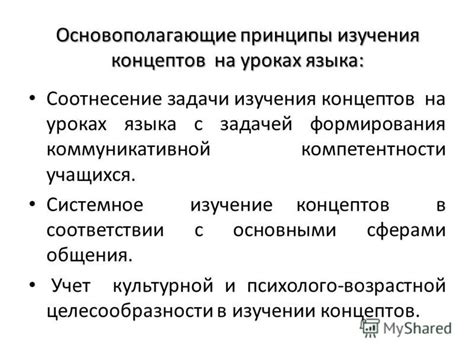 Основополагающие принципы изучения концептов на уроках языка:

• Соотнесение задачи изучения концептов на уроках языка с задачей формирования коммуникативной компетентности учащихся.

• Системное изучение концептов в соответствии с основными сферами общения.

• Учет культурной и психолого-возрастной целесообразности в изучении концептов.

MyShared